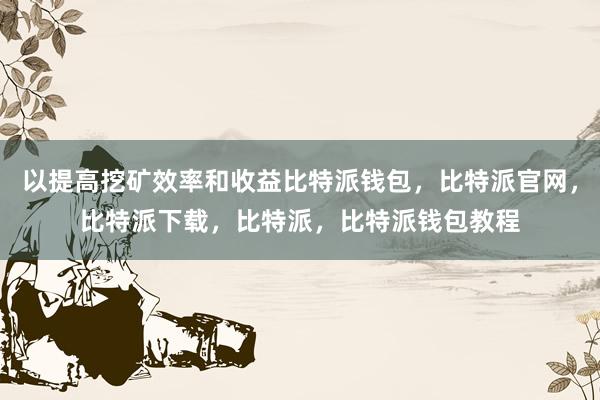 以提高挖矿效率和收益比特派钱包，比特派官网，比特派下载，比特派，比特派钱包教程